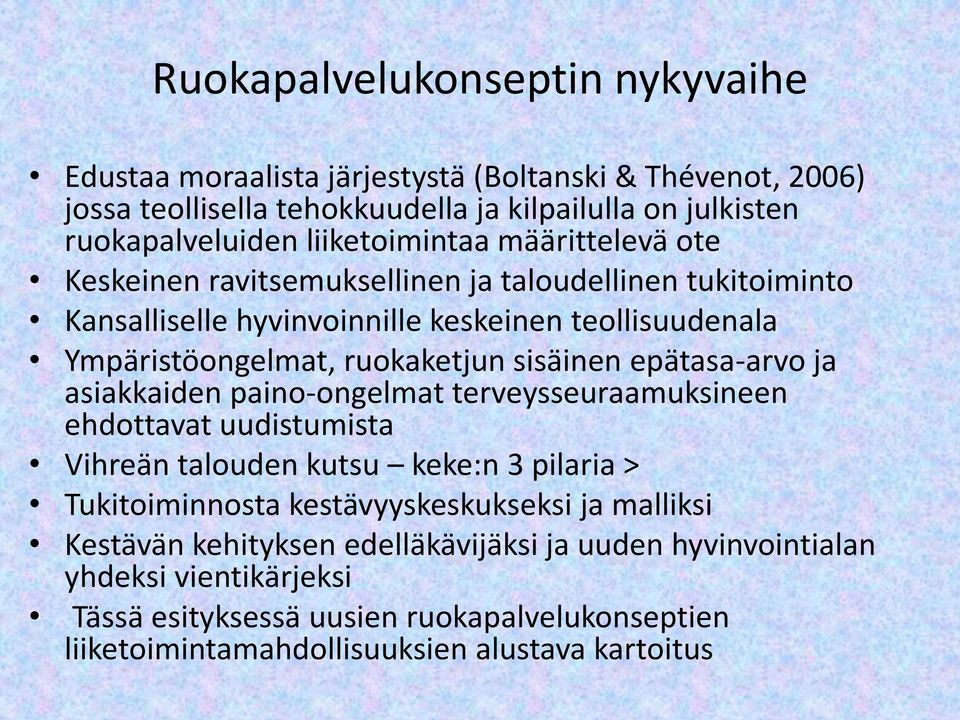 Ruokapalvelukonseptin nykyvaihe

• Edustaa moraalista järjestystä (Boltanski & Thévenot, 2006) jossa teollisella tehokkuudella ja kilpailulla on julkisten ruokapalveluiden liiketoimintaa määrittelevä ote
• Keskeinen ravitsemuksellinen ja taloudellinen tukitoiminto
• Kansalliselle hyvinvoinnille keskeinen teollisuudenala
• Ympäristöongelmat, ruokaketjun sisäinen epätasa-arvo ja asiakkaiden paino-ongelmat terveysseuraamuksineen ehdottavat uudistumista
• Vihreän talouden kutsu – keke:n 3 pilaria >
• Tukitoiminnosta kestävyyskeskukseksi ja malliksi
• Kestävän kehityksen edelläkävijäksi ja uuden hyvinvointialan yhdeksi vientikärjeksi
• Tässä esityksessä uusien ruokapalvelukonseptien liiketoimintamahdollisuuksien alustava kartoitus